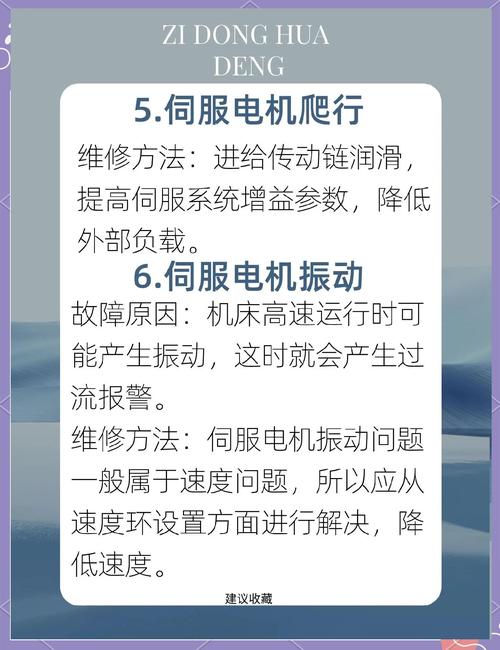 ZI DONG HUA
DENG

5.伺服电机爬行

维修方法：进给传动链润滑，提高伺服系统增益参数，降低外部负载。

6.伺服电机振动

故障原因：机床高速运行时可能产生振动，这时就会产生过流报警。

维修方法：伺服电机振动问题一般属于速度问题，所以应从速度环设置方面进行解决，降低速度。

建议收藏